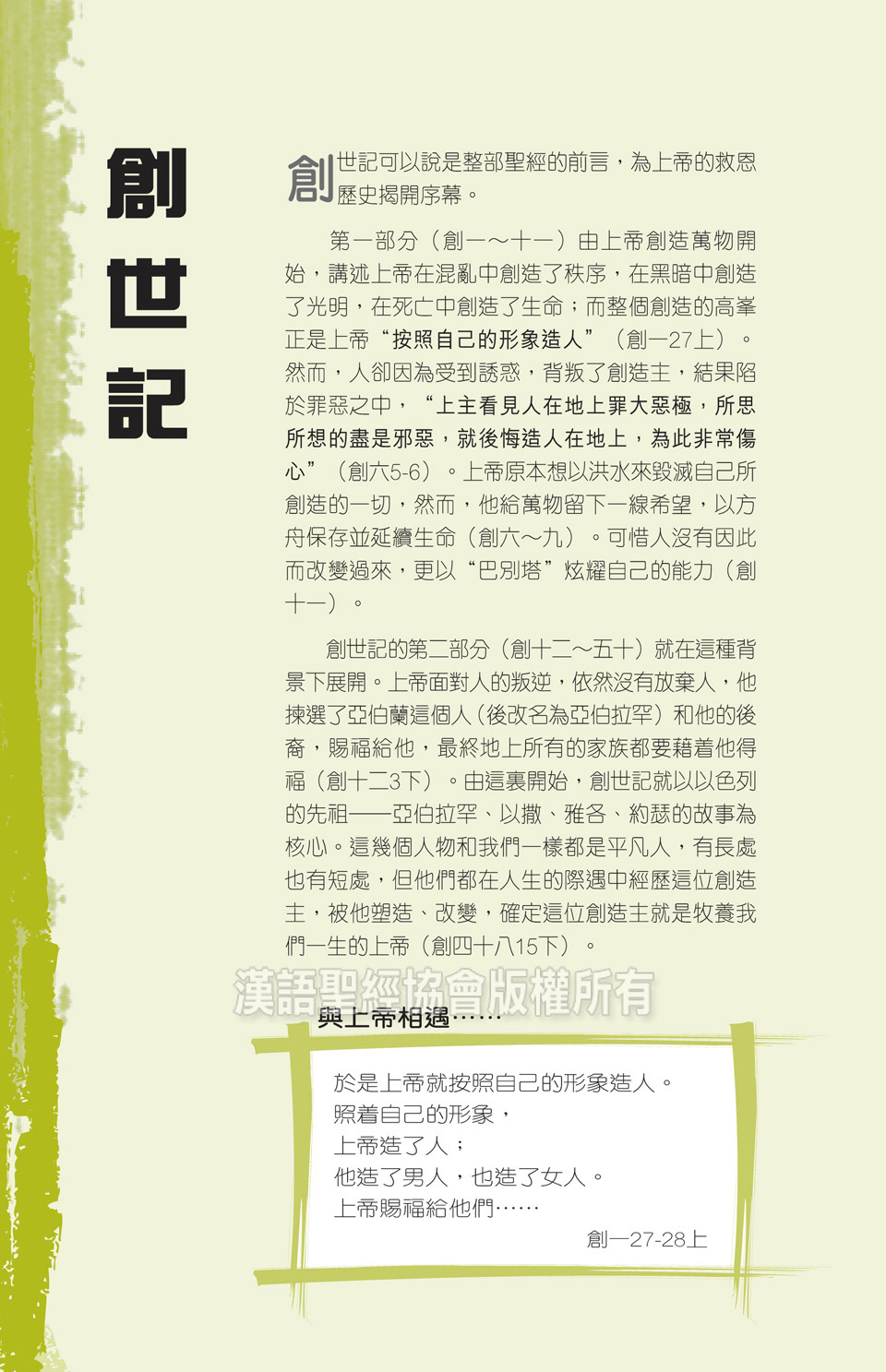 創世記

創世記可以說是整部聖經的前言，為上帝的救恩歷史揭開序幕。

第一部分（創一～十一）由上帝創造萬物開始，講述上帝在混亂中創造了秩序，在黑暗中創造了光明，在死亡中創造了生命；而整個創造的高峯正是上帝“按照自己的形象造人”（創一27上）。然而，人卻因為受到誘惑，背叛了創造主，結果陷於罪惡之中，“上主看見人在地上罪大惡極，所思所想的盡是邪惡，就後悔造人在地上，為此非常傷心”（創六5-6）。上帝原本想以洪水來毀滅自己所創造的一切，然而，他給萬物留下一線希望，以方舟保存並延續生命（創六～九）。可惜人沒有因此而改變過來，更以“巴別塔”炫耀自己的能力（創十一）。

創世記的第二部分（創十二～五十）就在這種背景下展開。上帝面對人的叛逆，依然沒有放棄人，他揀選了亞伯蘭這個人（後改名為亞伯拉罕）和他的後裔，賜福給他，最終地上所有的家族都要藉着他得福（創十二3下）。由這裏開始，創世記就以以色列的先祖——亞伯拉罕、以撒、雅各、約瑟的故事為核心。這幾個人物和我們一樣都是平凡人，有長處也有短處，但他們都在人生的際遇中經歷這位創造主，被他塑造、改變，確定這位創造主就是牧養我們一生的上帝（創四十八15下）。

漢語聖經協會版權所有

與上帝相遇……

於是上帝就按照自己的形象造人。
照着自己的形象，
上帝造了人；
他造了男人，也造了女人。
上帝賜福給他們……
創一27-28上